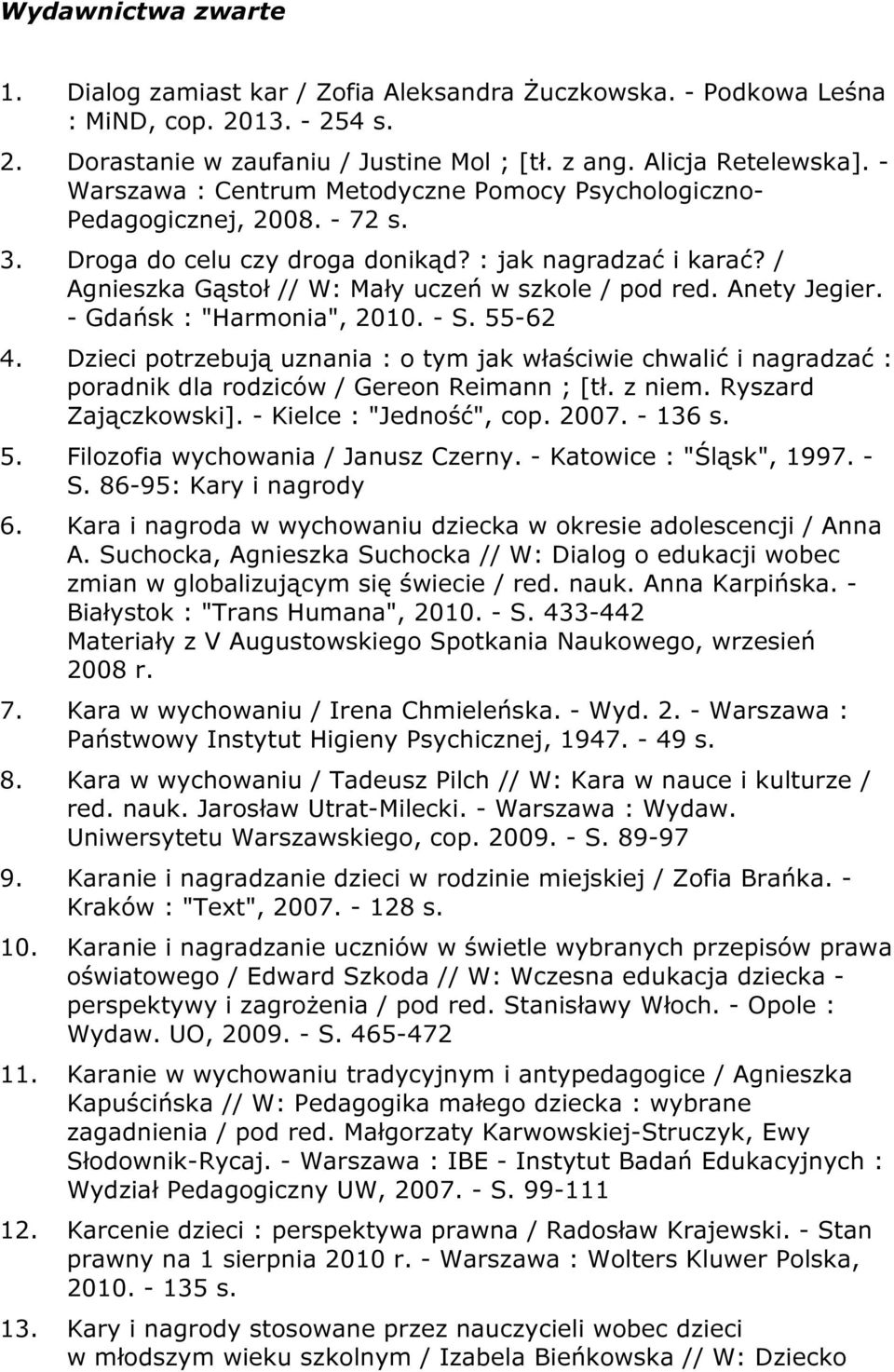 Wydawnictwa zwarte

1. Dialog zamiast kar / Zofia Aleksandra Żuczkowska. - Podkowa Leśna : MiND, cop. 2013. - 254 s.

2. Dorastanie w zaufaniu / Justine Mol ; [tł. z ang. Alicja Retelewska]. - Warszawa : Centrum Metodyczne Pomocy Psychologiczno-Pedagogicznej, 2008. - 72 s.

3. Droga do celu czy droga donikąd? : jak nagradzać i karać? / Agnieszka Gąstoł // W: Mały uczeń w szkole / pod red. Anety Jegier. - Gdańsk : "Harmonia", 2010. - S. 55-62

4. Dzieci potrzebują uznania : o tym jak właściwie chwalić i nagradzać : poradnik dla rodziców / Gereon Reimann ; [tł. z niem. Ryszard Zajączkowski]. - Kielce : "Jedność", cop. 2007. - 136 s.

5. Filozofia wychowania / Janusz Czerny. - Katowice : "Śląsk", 1997. - S. 86-95: Kary i nagrody

6. Kara i nagroda w wychowaniu dziecka w okresie adolescencji / Anna A. Suchocka, Agnieszka Suchocka // W: Dialog o edukacji wobec zmian w globalizującym się świecie / red. nauk. Anna Karpińska. - Białystok : "Trans Humana", 2010. - S. 433-442
Materiały z V Augustowskiego Spotkania Naukowego, wrzesień 2008 r.

7. Kara w wychowaniu / Irena Chmieleńska. - Wyd. 2. - Warszawa : Państwowy Instytut Higieny Psychicznej, 1947. - 49 s.

8. Kara w wychowaniu / Tadeusz Pilch // W: Kara w nauce i kulturze / red. nauk. Jarosław Utrat-Milecki. - Warszawa : Wydaw. Uniwersytetu Warszawskiego, cop. 2009. - S. 89-97

9. Karanie i nagradzanie dzieci w rodzinie miejskiej / Zofia Brańka. - Kraków : "Text", 2007. - 128 s.

10. Karanie i nagradzanie uczniów w świetle wybranych przepisów prawa oświatowego / Edward Szkoda // W: Wczesna edukacja dziecka - perspektywy i zagrożenia / pod red. Stanisławy Włoch. - Opole : Wydaw. UO, 2009. - S. 465-472

11. Karanie w wychowaniu tradycyjnym i antypedagogice / Agnieszka Kapuścińska // W: Pedagogika małego dziecka : wybrane zagadnienia / pod red. Małgorzaty Karwowskiej-Struczyk, Ewy Słodownik-Rycaj. - Warszawa : IBE - Instytut Badań Edukacyjnych : Wydział Pedagogiczny UW, 2007. - S. 99-111

12. Karcenie dzieci : perspektywa prawna / Radosław Krajewski. - Stan prawny na 1 sierpnia 2010 r. - Warszawa : Wolters Kluwer Polska, 2010. - 135 s.

13. Kary i nagrody stosowane przez nauczycieli wobec dzieci w młodszym wieku szkolnym / Izabela Bieńkowska // W: Dziecko